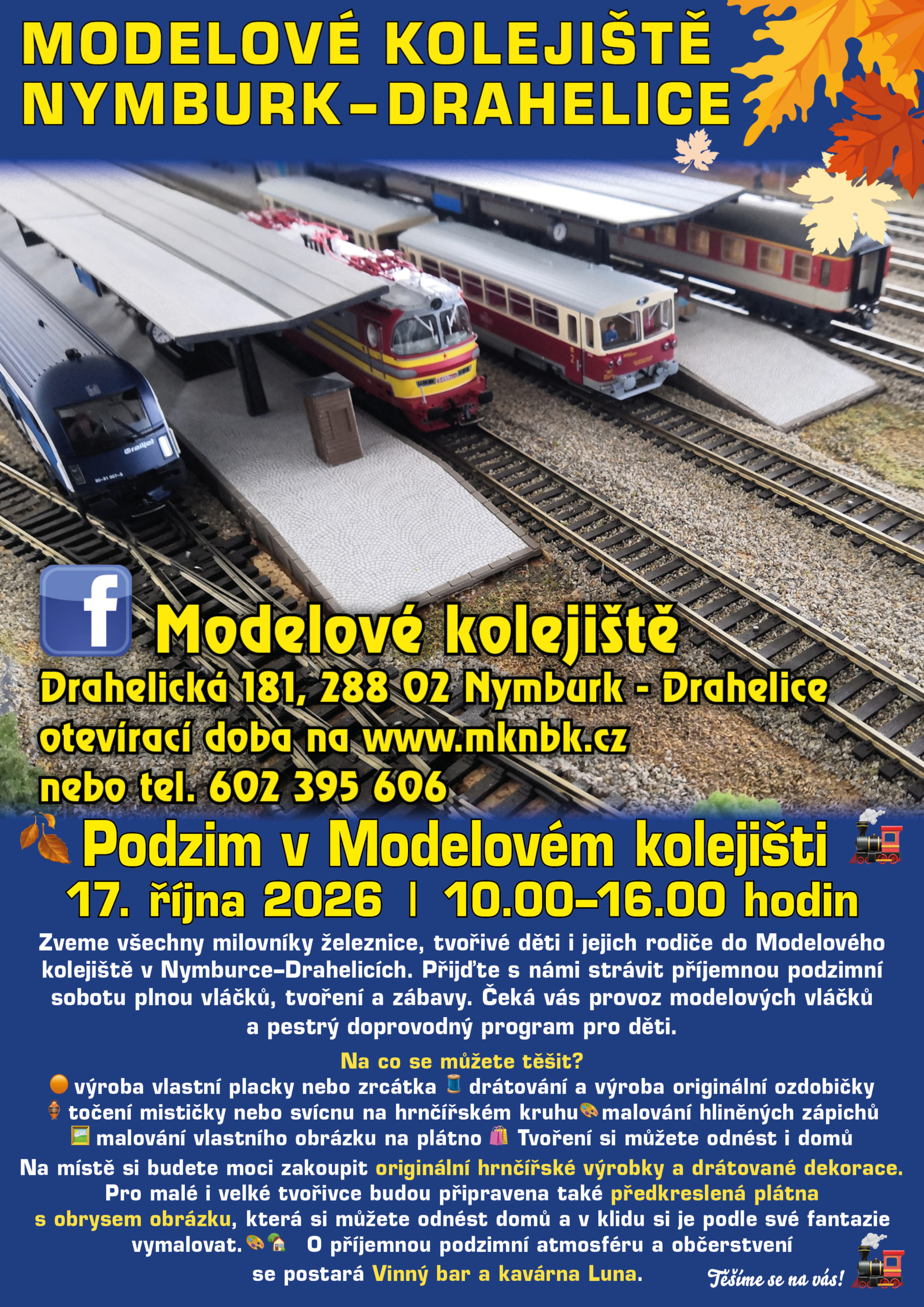 MODELOVÉ KOLEJIŠTĚ
NYMBURK–DRAHELICE

Modelové kolejiště

Drahelická 181, 288 02 Nymburk - Drahelice
otevírací doba na www.mknbk.cz
nebo tel. 602 395 606

Podzim v Modelovém kolejišti

17. října 2026 | 10.00–16.00 hodin

Zveme všechny milovníky železnice, tvořivé děti i jejich rodiče do Modelového kolejiště v Nymburce–Drahelicích. Přijďte s námi strávit příjemnou podzimní sobotu plnou vláčků, tvoření a zábavy. Čeká vás provoz modelových vláčků a pestrý doprovodný program pro děti.

Na co se můžete těšit?
výroba vlastní placky nebo zrcátka drátování a výroba originální ozdobičky točení mističky nebo svícnu na hrnčířském kruhu malování hliněných zápichů malování vlastního obrázku na plátno Tvoření si můžete odnést i domů

Na místě si budete moci zakoupit originální hrnčířské výrobky a drátované dekorace. Pro malé i velké tvořivce budou připravena také předkreslená plátna s obrysem obrázku, která si můžete odnést domů a v klidu si je podle své fantazie vymalovat. O příjemnou podzimní atmosféru a občerstvení se postará Vinný bar a kavárna Luna.

Těšíme se na vás!